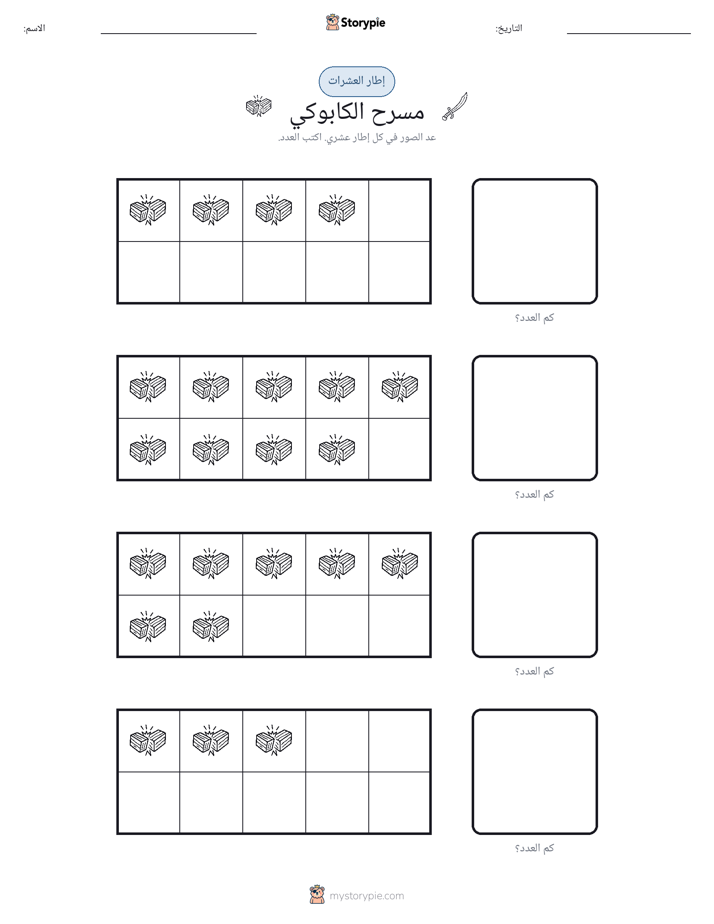 التاريخ: ____ Storypie الاسم: ____

إطار العشرات

مسرح الكابوكي

عد الصور في كل إطار عشري. اكتب العدد.

كم العدد؟

كم العدد؟

كم العدد؟

كم العدد؟

mystorypie.com